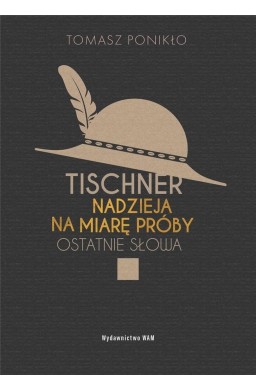 TOMASZ PONIKŁO

TISCHNER
NADZIEJA
NA MIARĘ PRÓBY
OSTATNIE SŁOWA

Wydawnictwo WAM